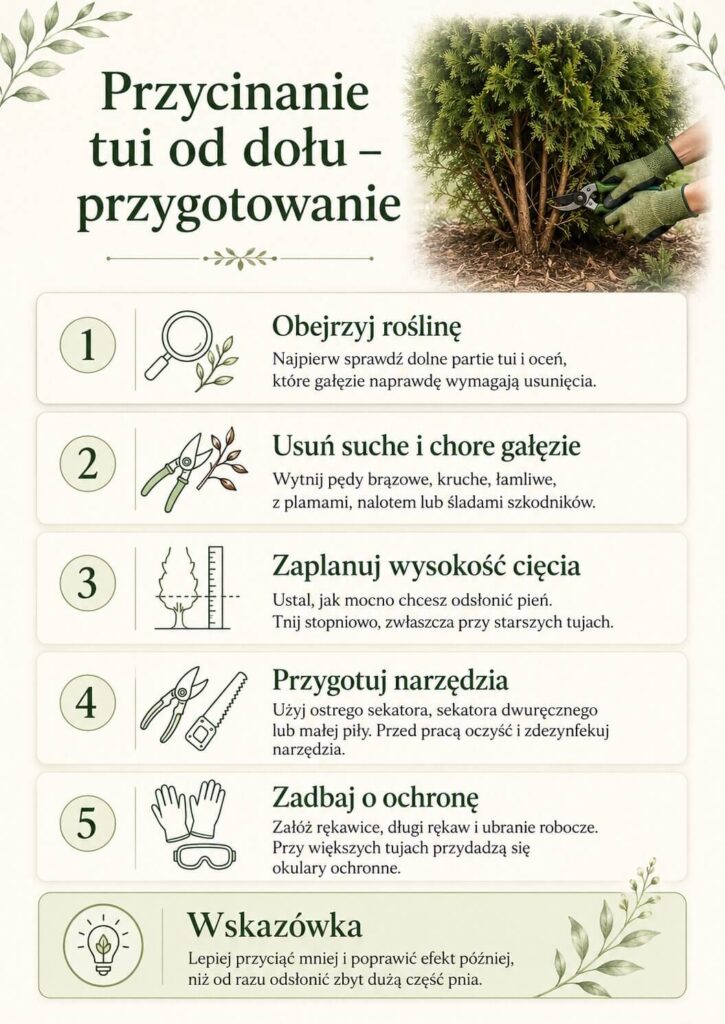 Przycinanie tui od dołu – przygotowanie

1
Obejrzyj roślinę
Najpierw sprawdź dolne partie tui i oceń, które gałęzie naprawdę wymagają usunięcia.

2
Usuń suche i chore gałęzie
Wytnij pędy brązowe, kruche, łamliwe, z plamami, nalotem lub śladami szkodników.

3
Zaplanuj wysokość cięcia
Ustal, jak mocno chcesz odsłonić pień. Tnij stopniowo, zwłaszcza przy starszych tujach.

4
Przygotuj narzędzia
Użyj ostrego sekatora, sekatora dwuręcznego lub małej piły. Przed pracą oczyść i zdezynfekuj narzędzia.

5
Zadbaj o ochronę
Załóż rękawice, długi rękaw i ubranie robocze. Przy większych tujach przydadzą się okulary ochronne.

Wskazówka
Lepiej przyciąć mniej i poprawić efekt później, niż od razu odsłonić zbyt dużą część pnia.